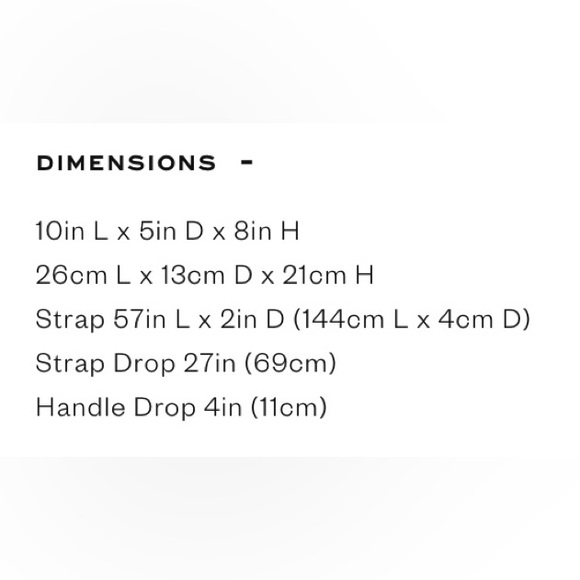 DIMENSIONS -

10in L x 5in D x 8in H

26cm L x 13cm D x 21cm H

Strap 57in L x 2in D (144cm L x 4cm D)

Strap Drop 27in (69cm)

Handle Drop 4in (11cm)